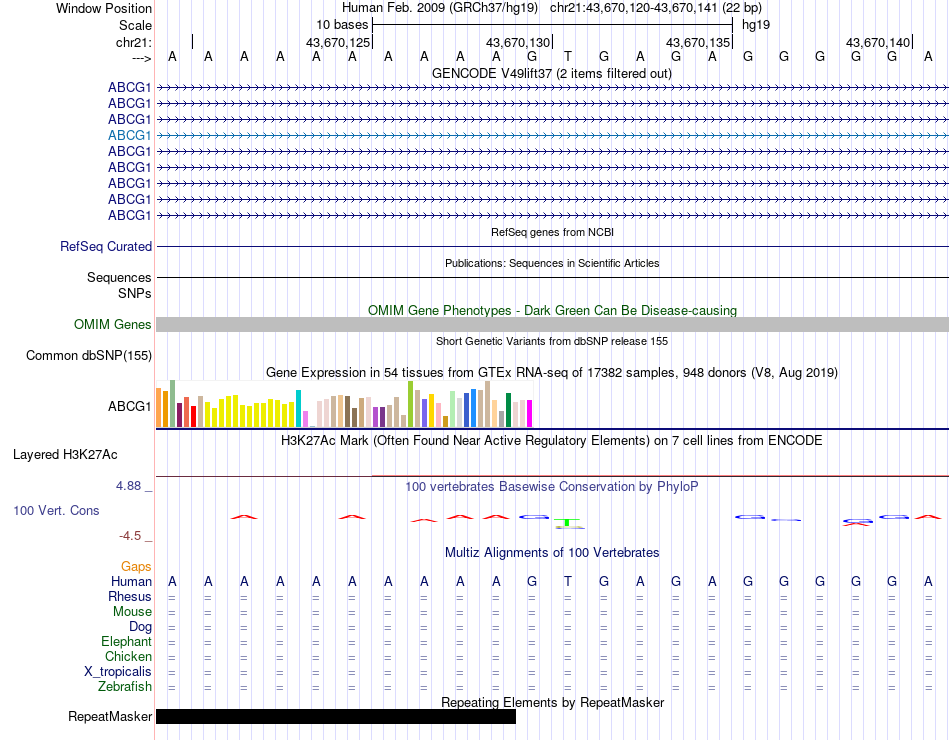 Window Position Human Feb. 2009 (GRCh37/hg19) chr21:43,670,120-43,670,141 (22 bp)
Scale 10 bases hg19
chr21: 43,670,125 43,670,130 43,670,135 43,670,140
---> A A A A A A A A A A G T G A G A G G G G G A

GENCODE V49lift37 (2 items filtered out)
ABCG1
ABCG1
ABCG1
ABCG1
ABCG1
ABCG1
ABCG1
ABCG1
ABCG1

RefSeq genes from NCBI
RefSeq Curated

Publications: Sequences in Scientific Articles
Sequences
SNPs

OMIM Gene Phenotypes - Dark Green Can Be Disease-causing
OMIM Genes

Short Genetic Variants from dbSNP release 155
Common dbSNP(155)

Gene Expression in 54 tissues from GTEx RNA-seq of 17382 samples, 948 donors (V8, Aug 2019)
ABCG1

H3K27Ac Mark (Often Found Near Active Regulatory Elements) on 7 cell lines from ENCODE
Layered H3K27Ac

4.88 _ 100 vertebrates Basewise Conservation by PhyloP
100 Vert. Cons
-4.5 _

Multiz Alignments of 100 Vertebrates
Gaps
Human A A A A A A A A A A G T G A G A G G G G G A
Rhesus = = = = = = = = = = = = = = = = = = = = = =
Mouse = = = = = = = = = = = = = = = = = = = = = =
Dog = = = = = = = = = = = = = = = = = = = = = =
Elephant = = = = = = = = = = = = = = = = = = = = = =
Chicken = = = = = = = = = = = = = = = = = = = = = =
X_tropicalis = = = = = = = = = = = = = = = = = = = = = =
Zebrafish = = = = = = = = = = = = = = = = = = = = = =

Repeating Elements by RepeatMasker
RepeatMasker